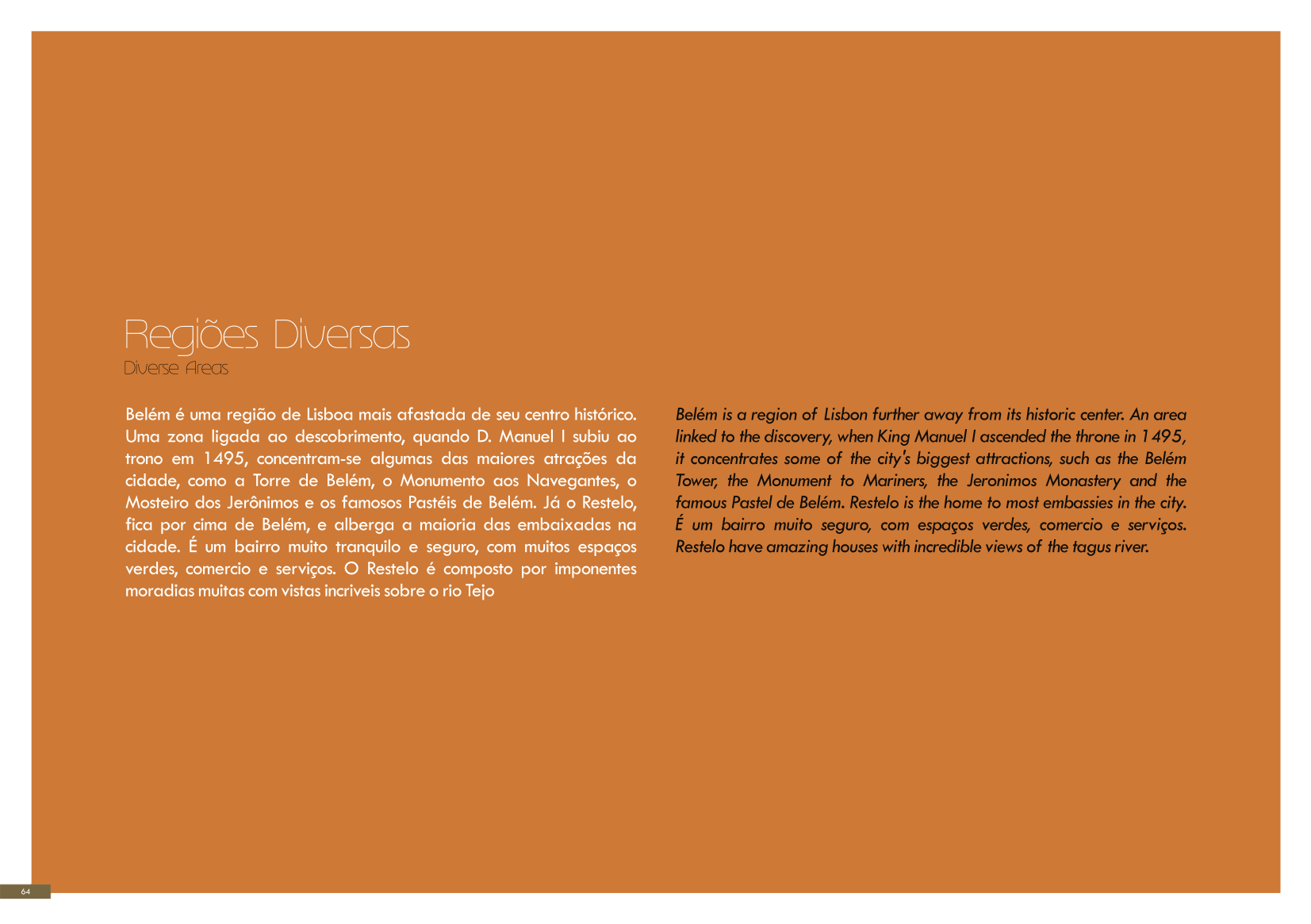 Regiões Diversas
Diverse Areas

Belém é uma região de Lisboa mais afastada de seu centro histórico. Uma zona ligada ao descobrimento, quando D. Manuel I subiu ao trono em 1495, concentram-se algumas das maiores atrações da cidade, como a Torre de Belém, o Monumento aos Navegantes, o Mosteiro dos Jerônimos e os famosos Pastéis de Belém. Já o Restelo, fica por cima de Belém, e alberga a maioria das embaixadas na cidade. É um bairro muito tranquilo e seguro, com muitos espaços verdes, comercio e serviços. O Restelo é composto por imponentes moradias muitas com vistas incriveis sobre o rio Tejo

Belém is a region of Lisbon further away from its historic center. An area linked to the discovery, when King Manuel I ascended the throne in 1495, it concentrates some of the city's biggest attractions, such as the Belém Tower, the Monument to Mariners, the Jeronimos Monastery and the famous Pastel de Belém. Restelo is the home to most embassies in the city. É um bairro muito seguro, com espaços verdes, comercio e serviços. Restelo have amazing houses with incredible views of the tagus river.

64